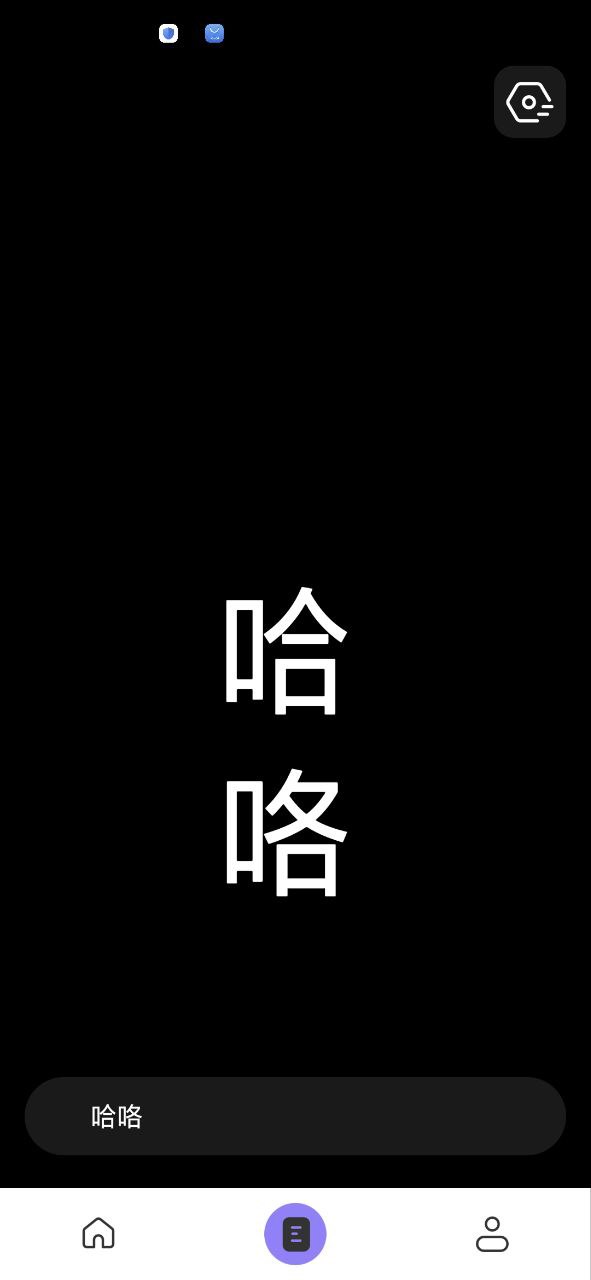 哈
咯

哈咯